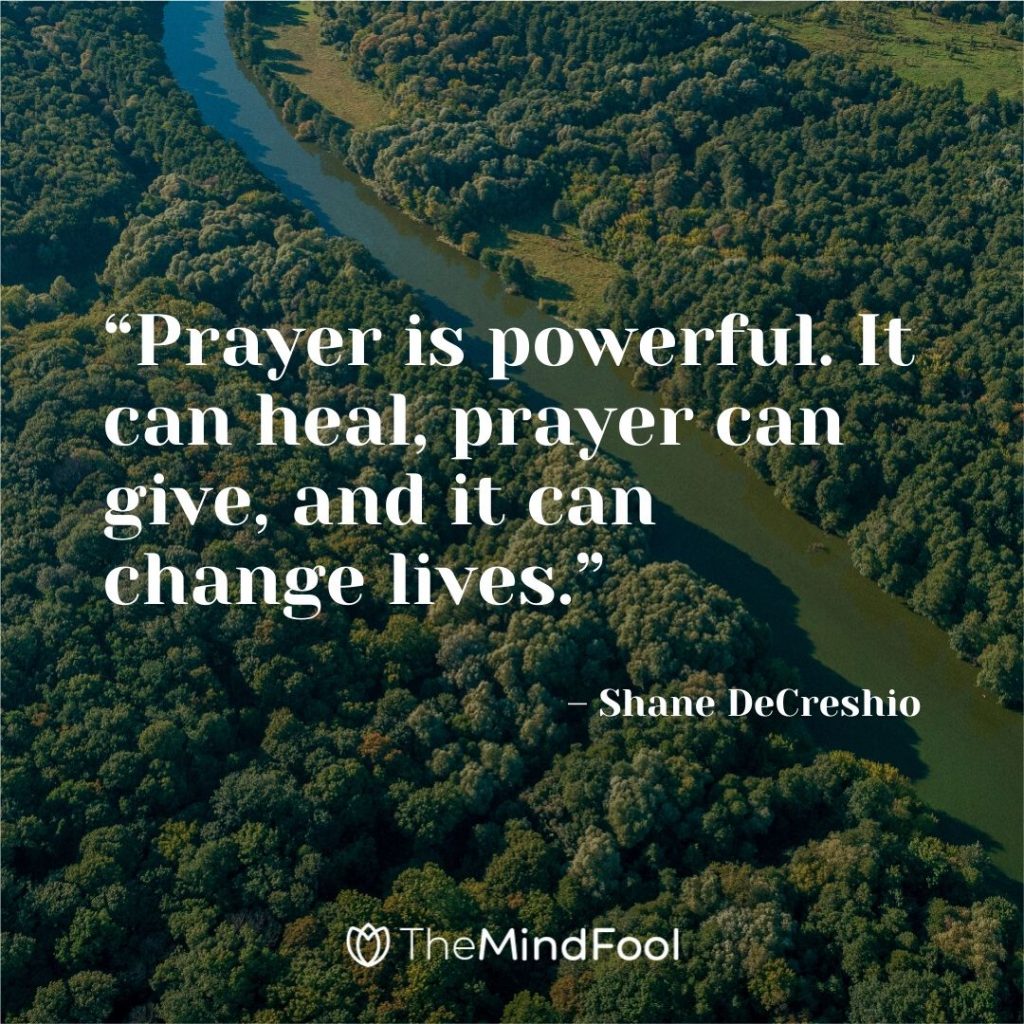 “Prayer is powerful. It can heal, prayer can give, and it can change lives.”

– Shane DeCreshio

TheMindFool